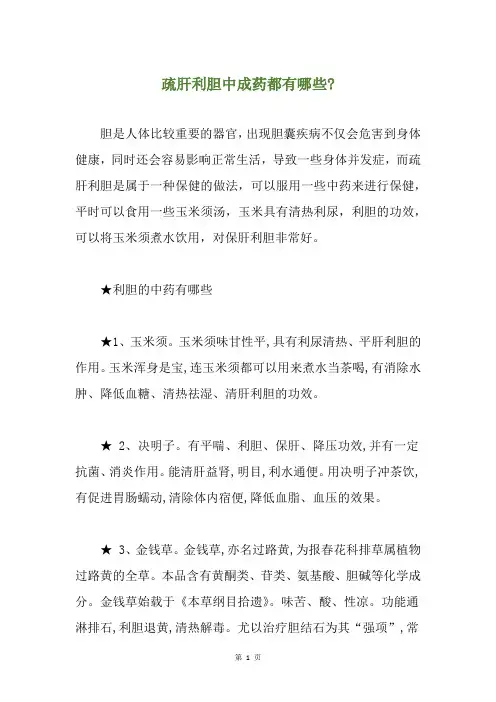 疏肝利胆中成药都有哪些?

胆是人体比较重要的器官，出现胆囊疾病不仅会危害到身体健康，同时还会容易影响正常生活，导致一些身体并发症，而疏肝利胆是属于一种保健的做法，可以服用一些中药来进行保健，平时可以食用一些玉米须汤，玉米具有清热利尿，利胆的功效，可以将玉米须煮水饮用，对保肝利胆非常好。

★利胆的中药有哪些

★1、玉米须。玉米须味甘性平,具有利尿清热、平肝利胆的作用。玉米浑身是宝,连玉米须都可以用来煮水当茶喝,有消除水肿、降低血糖、清热祛湿、清肝利胆的功效。

★ 2、决明子。有平喘、利胆、保肝、降压功效,并有一定抗菌、消炎作用。能清肝益肾,明目,利水通便。用决明子冲茶饮,有促进胃肠蠕动,清除体内宿便,降低血脂、血压的效果。

★ 3、金钱草。金钱草,亦名过路黄,为报春花科排草属植物过路黄的全草。本品含有黄酮类、苷类、氨基酸、胆碱等化学成分。金钱草始载于《本草纲目拾遗》。味苦、酸、性凉。功能通淋排石,利胆退黄,清热解毒。尤以治疗胆结石为其“强项”,常

第 1 页